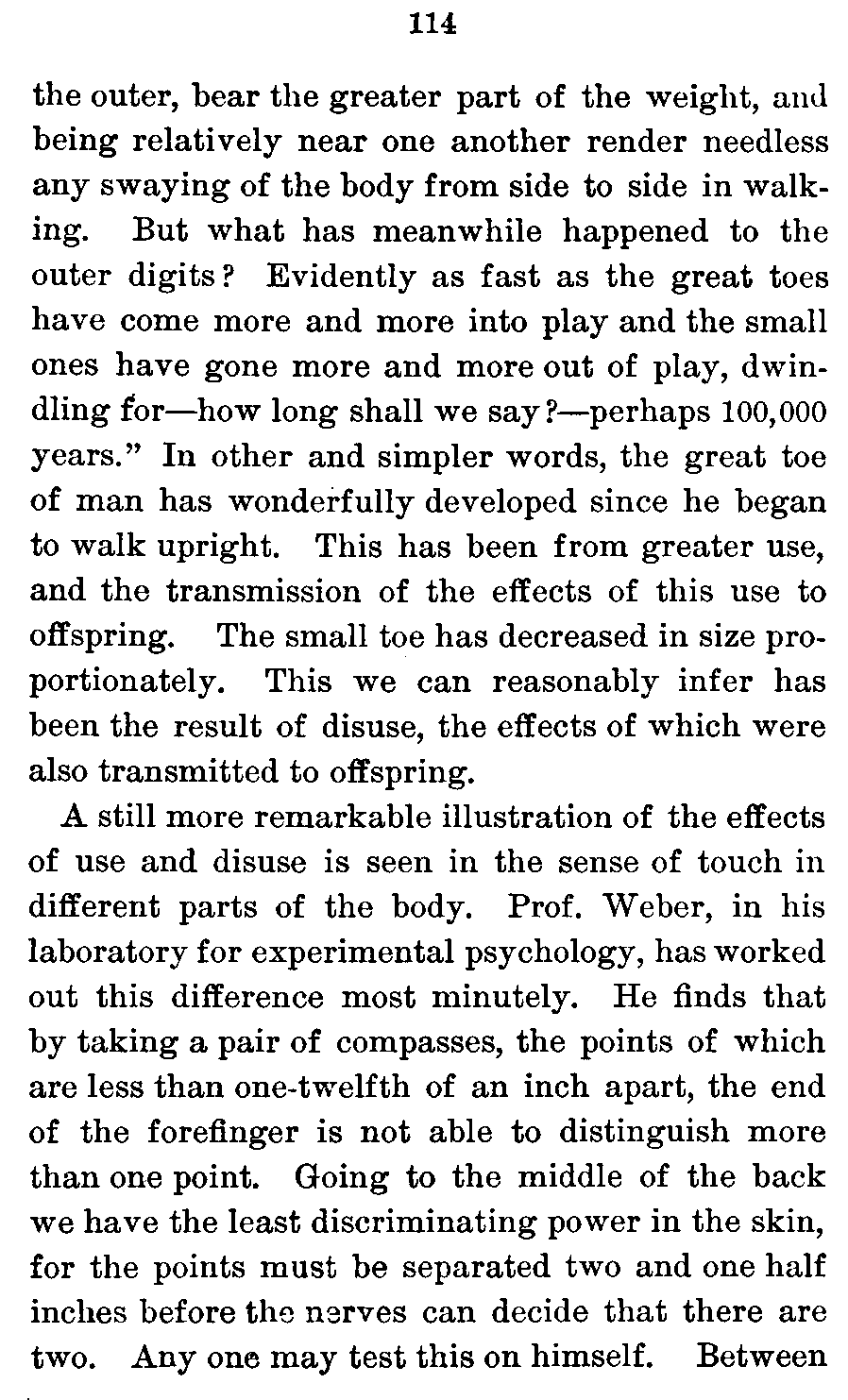 114

the outer, bear the greater part of the weight, and being relatively near one another render needless any swaying of the body from side to side in walking. But what has meanwhile happened to the outer digits? Evidently as fast as the great toes have come more and more into play and the small ones have gone more and more out of play, dwindling for—how long shall we say?—perhaps 100,000 years." In other and simpler words, the great toe of man has wonderfully developed since he began to walk upright. This has been from greater use, and the transmission of the effects of this use to offspring. The small toe has decreased in size proportionately. This we can reasonably infer has been the result of disuse, the effects of which were also transmitted to offspring.

A still more remarkable illustration of the effects of use and disuse is seen in the sense of touch in different parts of the body. Prof. Weber, in his laboratory for experimental psychology, has worked out this difference most minutely. He finds that by taking a pair of compasses, the points of which are less than one-twelfth of an inch apart, the end of the forefinger is not able to distinguish more than one point. Going to the middle of the back we have the least discriminating power in the skin, for the points must be separated two and one half inches before the nerves can decide that there are two. Any one may test this on himself. Between